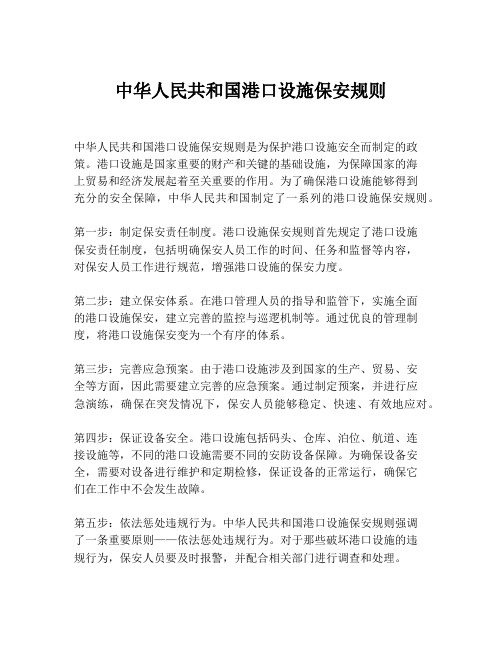 中华人民共和国港口设施保安规则

中华人民共和国港口设施保安规则是为保护港口设施安全而制定的政策。港口设施是国家重要的财产和关键的基础设施，为保障国家的海上贸易和经济发展起着至关重要的作用。为了确保港口设施能够得到充分的安全保障，中华人民共和国制定了一系列的港口设施保安规则。

第一步：制定保安责任制度。港口设施保安规则首先规定了港口设施保安责任制度，包括明确保安人员工作的时间、任务和监督等内容，对保安人员工作进行规范，增强港口设施的保安力度。

第二步：建立保安体系。在港口管理人员的指导和监管下，实施全面的港口设施保安，建立完善的监控与巡逻机制等。通过优良的管理制度，将港口设施保安变为一个有序的体系。

第三步：完善应急预案。由于港口设施涉及到国家的生产、贸易、安全等方面，因此需要建立完善的应急预案。通过制定预案，并进行应急演练，确保在突发情况下，保安人员能够稳定、快速、有效地应对。

第四步：保证设备安全。港口设施包括码头、仓库、泊位、航道、连接设施等，不同的港口设施需要不同的安防设备保障。为确保设备安全，需要对设备进行维护和定期检修，保证设备的正常运行，确保它们在工作中不会发生故障。

第五步：依法惩处违规行为。中华人民共和国港口设施保安规则强调了一条重要原则——依法惩处违规行为。对于那些破坏港口设施的违规行为，保安人员要及时报警，并配合相关部门进行调查和处理。